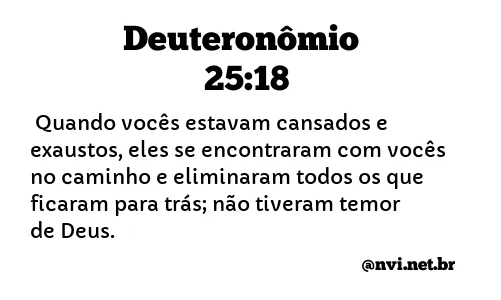 Deuteronômio 25:18

Quando vocês estavam cansados e exaustos, eles se encontraram com vocês no caminho e eliminaram todos os que ficaram para trás; não tiveram temor de Deus.

@nvi.net.br